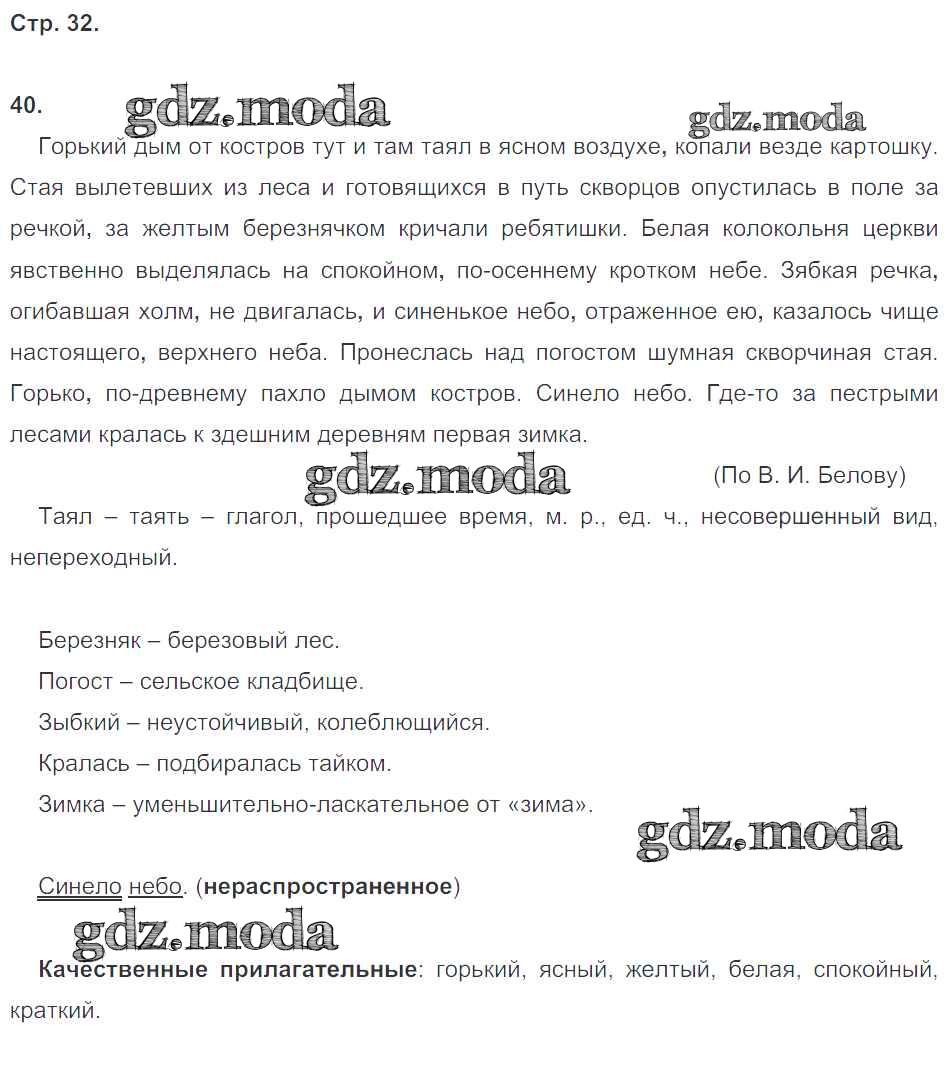 Стр. 32.

40.

gdz.moda gdz.moda

Горький дым от костров тут и там таял в ясном воздухе, копали везде картошку. Стая вылетевших из леса и готовящихся в путь скворцов опустилась в поле за речкой, за желтым березнячком кричали ребятишки. Белая колокольня церкви явственно выделялась на спокойном, по-осеннему кротком небе. Зябкая речка, огибавшая холм, не двигалась, и синенькое небо, отраженное ею, казалось чище настоящего, верхнего неба. Пронеслась над погостом шумная скворчиная стая. Горько, по-древнему пахло дымом костров. Синело небо. Где-то за пестрыми лесами кралась к здешним деревням первая зимка.

gdz.moda

(По В. И. Белову)

Таял – таять – глагол, прошедшее время, м. р., ед. ч., несовершенный вид, непереходный.

Березняк – березовый лес.

Погост – сельское кладбище.

Зыбкий – неустойчивый, колеблющийся.

Кралась – подбиралась тайком.

Зимка – уменьшительно-ласкательное от «зима».

gdz.moda

Синело небо. (нераспространенное)

gdz.moda

Качественные прилагательные: горький, ясный, желтый, белая, спокойный, краткий.